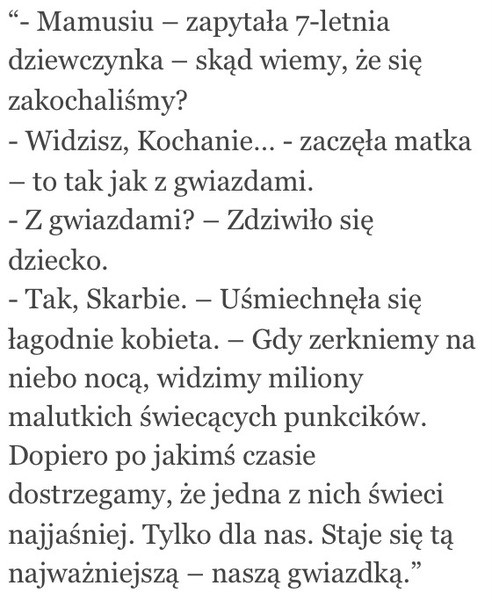 “- Mamusiu – zapytała 7-letnia dziewczynka – skąd wiemy, że się zakochaliśmy?
- Widzisz, Kochanie... - zaczęła matka – to tak jak z gwiazdami.
- Z gwiazdami? – Zdziwiło się dziecko.
- Tak, Skarbie. – Uśmiechnęła się łagodnie kobieta. – Gdy zerkniemy na niebo nocą, widzimy miliony malutkich świecących punkcików. Dopiero po jakimś czasie dostrzegamy, że jedna z nich świeci najjaśniej. Tylko dla nas. Staje się tą najważniejszą – naszą gwiazdką.”